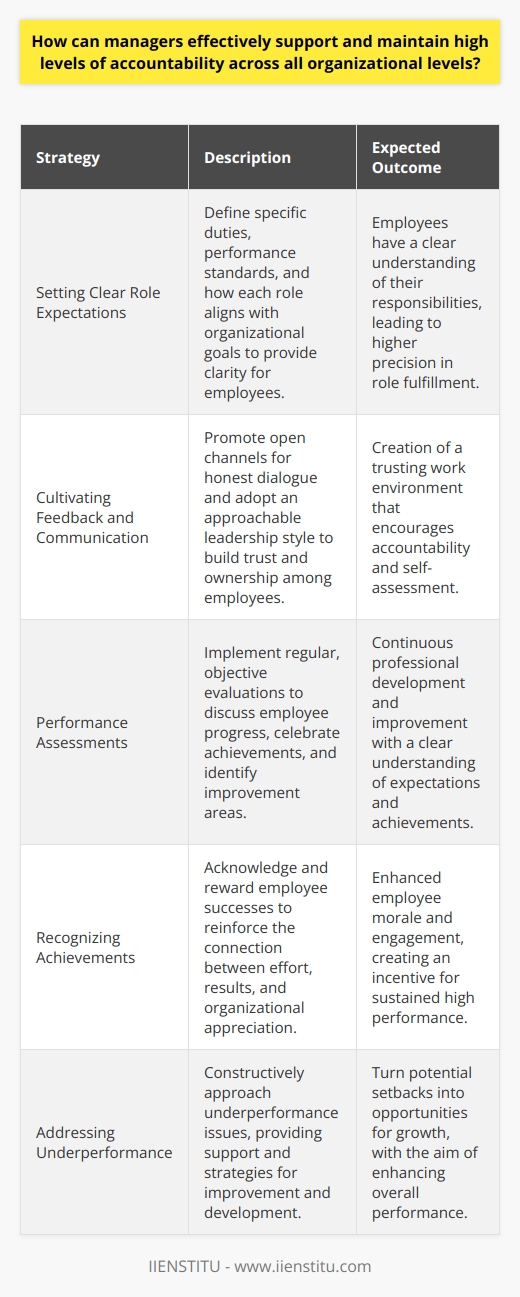 How can managers effectively support and maintain high levels of accountability across all organizational levels?

| Strategy | Description | Expected Outcome |
|---|---|---|
| Setting Clear Role Expectations | Define specific duties, performance standards, and how each role aligns with organizational goals to provide clarity for employees. | Employees have a clear understanding of their responsibilities, leading to higher precision in role fulfillment. |
| Cultivating Feedback and Communication | Promote open channels for honest dialogue and adopt an approachable leadership style to build trust and ownership among employees. | Creation of a trusting work environment that encourages accountability and self-assessment. |
| Performance Assessments | Implement regular, objective evaluations to discuss employee progress, celebrate achievements, and identify improvement areas. | Continuous professional development and improvement with a clear understanding of expectations and achievements. |
| Recognizing Achievements | Acknowledge and reward employee successes to reinforce the connection between effort, results, and organizational appreciation. | Enhanced employee morale and engagement, creating an incentive for sustained high performance. |
| Addressing Underperformance | Constructively approach underperformance issues, providing support and strategies for improvement and development. | Turn potential setbacks into opportunities for growth, with the aim of enhancing overall performance. |

IIENSTITU - www.iienstitu.com